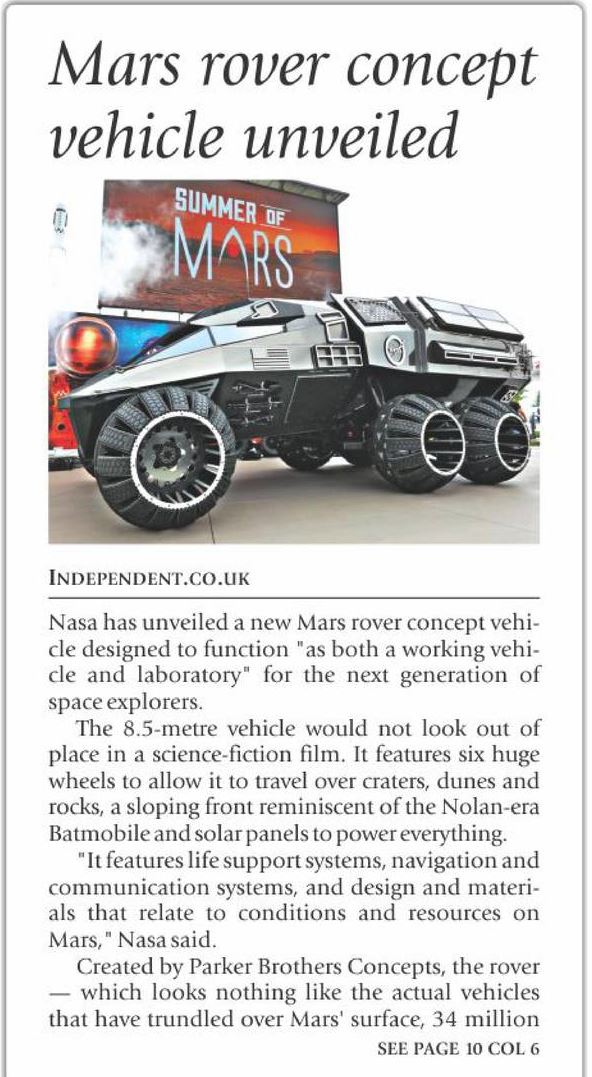 Mars rover concept vehicle unveiled

SUMMER OF MARS

INDEPENDENT.CO.UK

Nasa has unveiled a new Mars rover concept vehicle designed to function "as both a working vehicle and laboratory" for the next generation of space explorers.

The 8.5-metre vehicle would not look out of place in a science-fiction film. It features six huge wheels to allow it to travel over craters, dunes and rocks, a sloping front reminiscent of the Nolan-era Batmobile and solar panels to power everything.

"It features life support systems, navigation and communication systems, and design and materials that relate to conditions and resources on Mars," Nasa said.

Created by Parker Brothers Concepts, the rover — which looks nothing like the actual vehicles that have trundled over Mars' surface, 34 million

SEE PAGE 10 COL 6